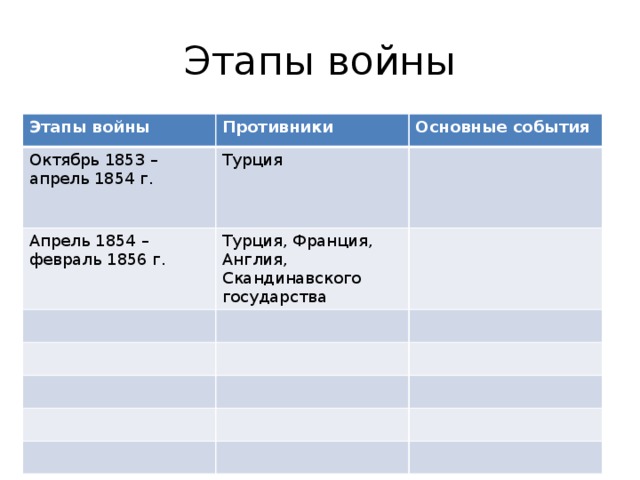 Этапы войны

| Этапы войны | Противники | Основные события |
|---|---|---|
| Октябрь 1853 – апрель 1854 г. | Турция | |
| Апрель 1854 – февраль 1856 г. | Турция, Франция, Англия, Скандинавского государства | |
| | | |
| | | |
| | | |
| | | |
| | | |